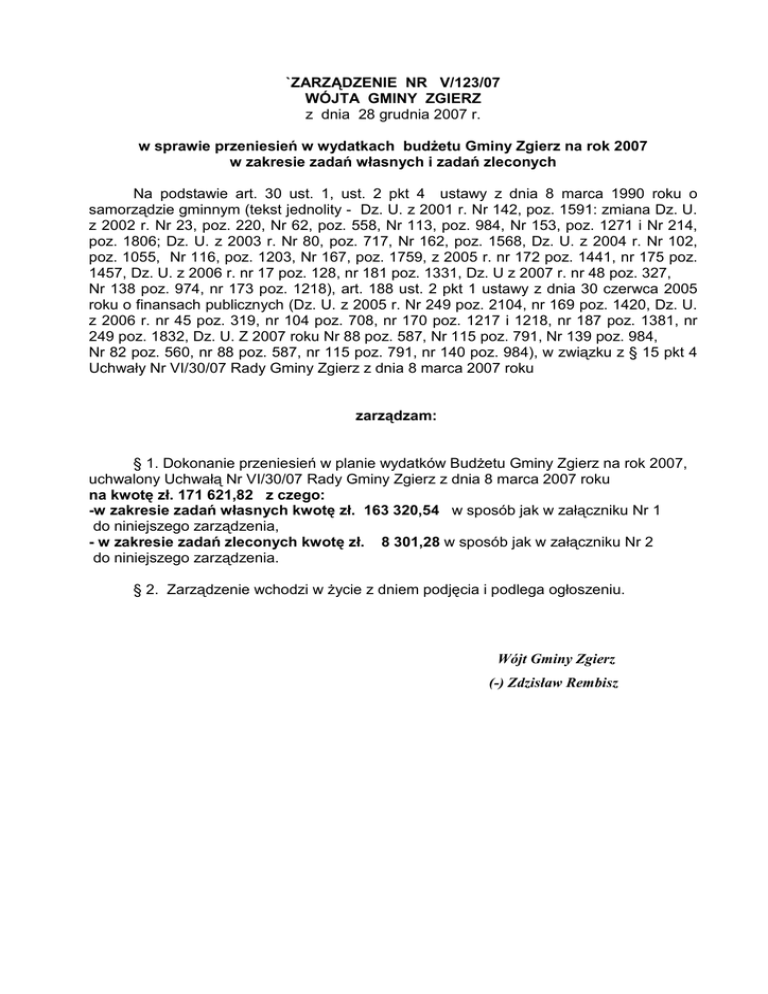 `ZARZĄDZENIE NR V/123/07
WÓJTA GMINY ZGIERZ
z dnia 28 grudnia 2007 r.

w sprawie przeniesień w wydatkach budżetu Gminy Zgierz na rok 2007
w zakresie zadań własnych i zadań zleconych

Na podstawie art. 30 ust. 1, ust. 2 pkt 4 ustawy z dnia 8 marca 1990 roku o samorządzie gminnym (tekst jednolity - Dz. U. z 2001 r. Nr 142, poz. 1591: zmiana Dz. U. z 2002 r. Nr 23, poz. 220, Nr 62, poz. 558, Nr 113, poz. 984, Nr 153, poz. 1271 i Nr 214, poz. 1806; Dz. U. z 2003 r. Nr 80, poz. 717, Nr 162, poz. 1568, Dz. U. z 2004 r. Nr 102, poz. 1055, Nr 116, poz. 1203, Nr 167, poz. 1759, z 2005 r. nr 172 poz. 1441, nr 175 poz. 1457, Dz. U. z 2006 r. nr 17 poz. 128, nr 181 poz. 1331, Dz. U z 2007 r. nr 48 poz. 327, Nr 138 poz. 974, nr 173 poz. 1218), art. 188 ust. 2 pkt 1 ustawy z dnia 30 czerwca 2005 roku o finansach publicznych (Dz. U. z 2005 r. Nr 249 poz. 2104, nr 169 poz. 1420, Dz. U. z 2006 r. nr 45 poz. 319, nr 104 poz. 708, nr 170 poz. 1217 i 1218, nr 187 poz. 1381, nr 249 poz. 1832, Dz. U. Z 2007 roku Nr 88 poz. 587, Nr 115 poz. 791, Nr 139 poz. 984, Nr 82 poz. 560, nr 88 poz. 587, nr 115 poz. 791, nr 140 poz. 984), w związku z § 15 pkt 4 Uchwały Nr VI/30/07 Rady Gminy Zgierz z dnia 8 marca 2007 roku

zarządzam:

§ 1. Dokonanie przeniesień w planie wydatków Budżetu Gminy Zgierz na rok 2007, uchwalony Uchwałą Nr VI/30/07 Rady Gminy Zgierz z dnia 8 marca 2007 roku
na kwotę zł. 171 621,82 z czego:
-w zakresie zadań własnych kwotę zł. 163 320,54 w sposób jak w załączniku Nr 1 do niniejszego zarządzenia,
- w zakresie zadań zleconych kwotę zł. 8 301,28 w sposób jak w załączniku Nr 2 do niniejszego zarządzenia.

§ 2. Zarządzenie wchodzi w życie z dniem podjęcia i podlega ogłoszeniu.

Wójt Gminy Zgierz
(-) Zdzisław Rembisz